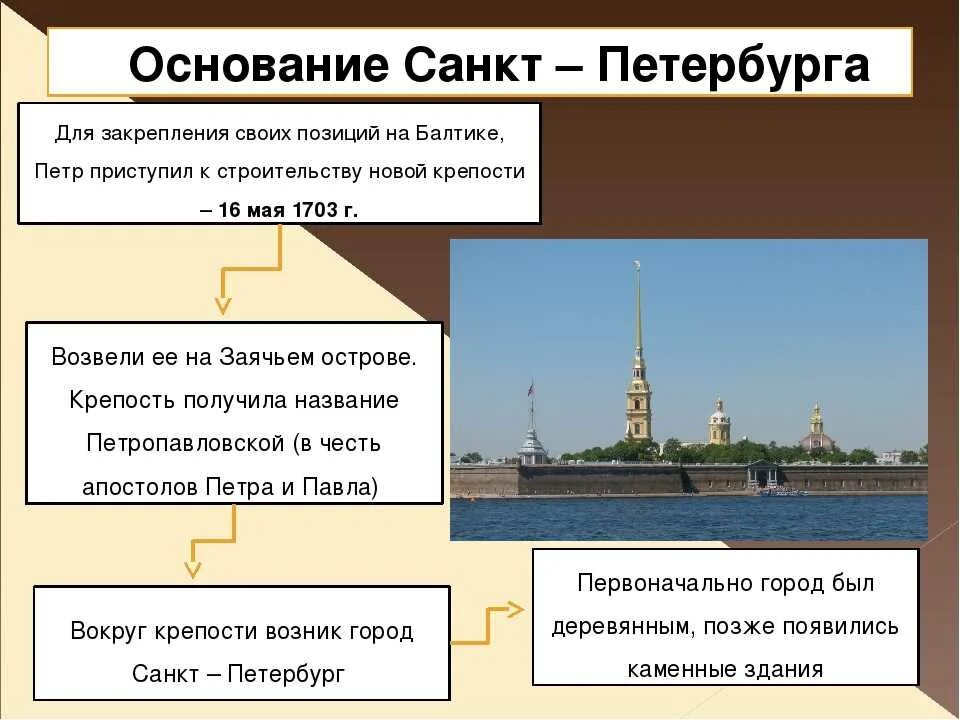 Основание Санкт – Петербурга

Для закрепления своих позиций на Балтике, Петр приступил к строительству новой крепости – 16 мая 1703 г.

Возвели ее на Заячьем острове. Крепость получила название Петропавловской (в честь апостолов Петра и Павла)

Вокруг крепости возник город Санкт – Петербург

Первоначально город был деревянным, позже появились каменные здания